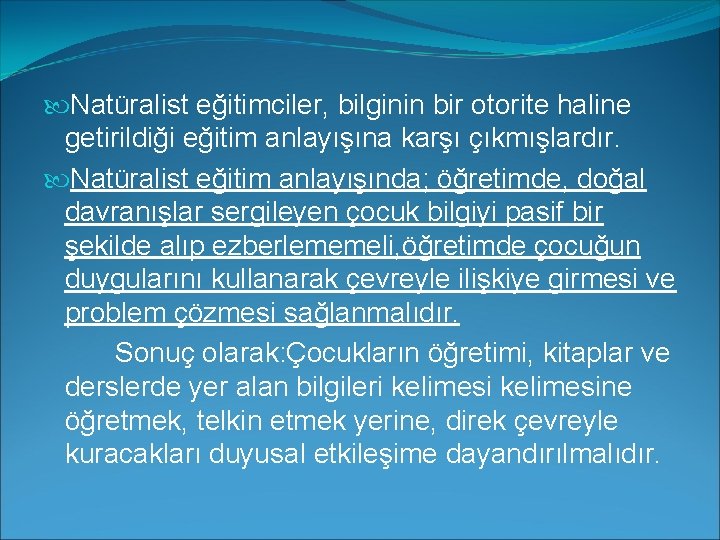 Natüralist eğitimciler, bilginin bir otorite haline getirildiği eğitim anlayışına karşı çıkmışlardır.

Natüralist eğitim anlayışında; öğretimde, doğal davranışlar sergileyen çocuk bilgiyi pasif bir şekilde alıp ezberlememeli,öğretimde çocuğun duygularını kullanarak çevreyle ilişkiye girmesi ve problem çözmesi sağlanmalıdır.

Sonuç olarak:Çocukların öğretimi, kitaplar ve derslerde yer alan bilgileri kelimesi kelimesine öğretmek, telkin etmek yerine, direk çevreyle kuracakları duyusal etkileşime dayandırılmalıdır.